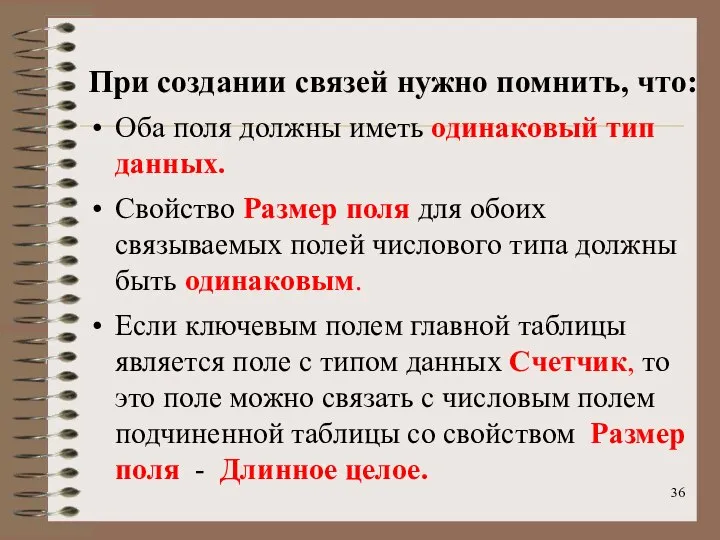 При создании связей нужно помнить, что:

• Оба поля должны иметь одинаковый тип данных.

• Свойство Размер поля для обоих связываемых полей числового типа должны быть одинаковым.

• Если ключевым полем главной таблицы является поле с типом данных Счетчик, то это поле можно связать с числовым полем подчиненной таблицы со свойством Размер поля - Длинное целое.

36